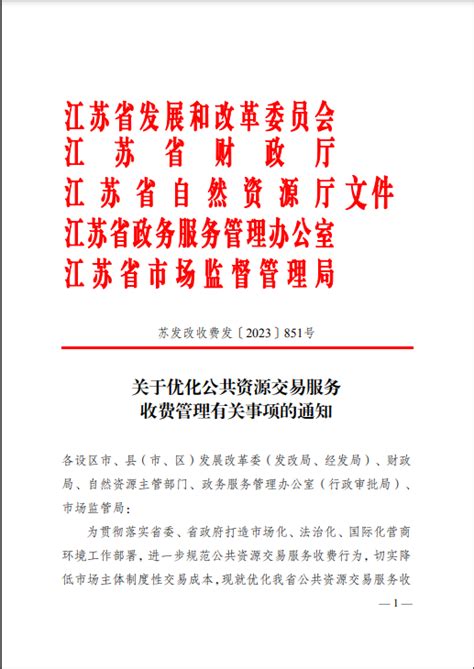 江苏省发展和改革委员会
江苏省财政厅
江苏省自然资源厅文件
江苏省政务服务管理办公室
江苏省市场监督管理局

苏发改收费发〔2023〕851号

关于优化公共资源交易服务收费管理有关事项的通知

各设区市、县（市、区）发展改革委（发改局、经发局）、财政局、自然资源主管部门、政务服务管理办公室（行政审批局）、市场监管局：

为贯彻落实省委、省政府打造市场化、法治化、国际化营商环境工作部署，进一步规范公共资源交易服务收费行为，切实降低市场主体制度性交易成本，现就优化我省公共资源交易服务收

— 1 —